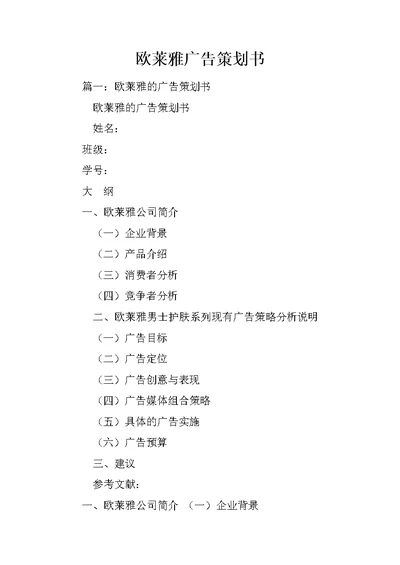 欧莱雅广告策划书

篇一：欧莱雅的广告策划书

欧莱雅的广告策划书

姓名：

班级：

学号：

大　纲

一、欧莱雅公司简介

（一）企业背景

（二）产品介绍

（三）消费者分析

（四）竞争者分析

二、欧莱雅男士护肤系列现有广告策略分析说明

（一）广告目标

（二）广告定位

（三）广告创意与表现

（四）广告媒体组合策略

（五）具体的广告实施

（六）广告预算

三、建议

参考文献：

一、欧莱雅公司简介　（一）企业背景